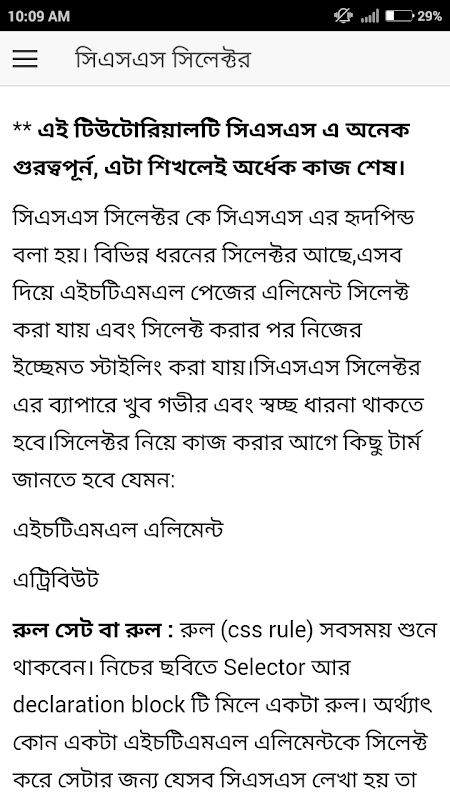 10:09 AM

29%

সিএসএস সিলেক্টর

** এই টিউটোরিয়ালটি সিএসএস এ অনেক গুরত্বপূর্ন, এটা শিখলেই অর্ধেক কাজ শেষ।

সিএসএস সিলেক্টর কে সিএসএস এর হৃদপিন্ড বলা হয়। বিভিন্ন ধরনের সিলেক্টর আছে,এসব দিয়ে এইচটিএমএল পেজের এলিমেন্ট সিলেক্ট করা যায় এবং সিলেক্ট করার পর নিজের ইচ্ছেমত স্টাইলিং করা যায়।সিএসএস সিলেক্টর এর ব্যাপারে খুব গভীর এবং স্বচ্ছ ধারনা থাকতে হবে।সিলেক্টর নিয়ে কাজ করার আগে কিছু টার্ম জানতে হবে যেমন:

এইচটিএমএল এলিমেন্ট

এট্রিবিউট

রুল সেট বা রুল : রুল (css rule) সবসময় শুনে থাকবেন। নিচের ছবিতে Selector আর declaration block টি মিলে একটা রুল। অর্থ্যাৎ কোন একটা এইচটিএমএল এলিমেন্টকে সিলেক্ট করে সেটার জন্য যেসব সিএসএস লেখা হয় তা